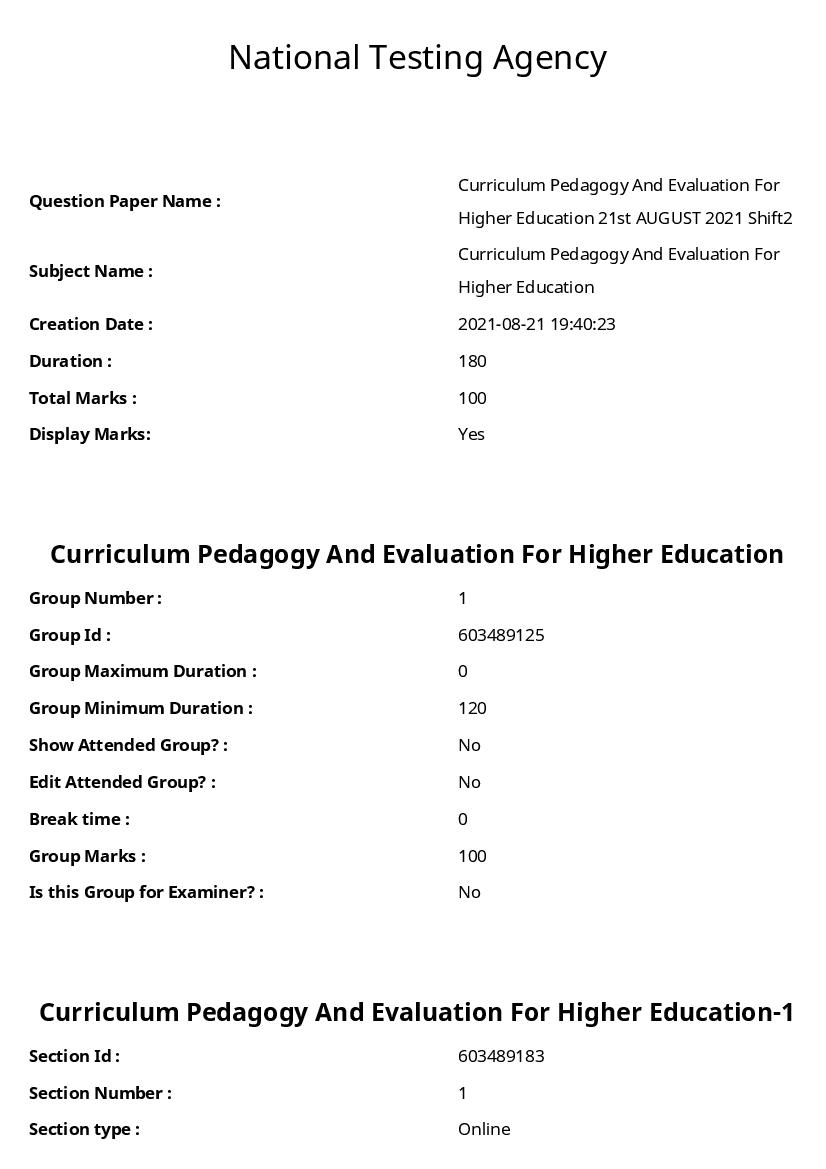 National Testing Agency

Question Paper Name : Curriculum Pedagogy And Evaluation For Higher Education 21st AUGUST 2021 Shift2
Subject Name : Curriculum Pedagogy And Evaluation For Higher Education
Creation Date : 2021-08-21 19:40:23
Duration : 180
Total Marks : 100
Display Marks: Yes

Curriculum Pedagogy And Evaluation For Higher Education

Group Number : 1
Group Id : 603489125
Group Maximum Duration : 0
Group Minimum Duration : 120
Show Attended Group? : No
Edit Attended Group? : No
Break time : 0
Group Marks : 100
Is this Group for Examiner? : No

Curriculum Pedagogy And Evaluation For Higher Education-1

Section Id : 603489183
Section Number : 1
Section type : Online